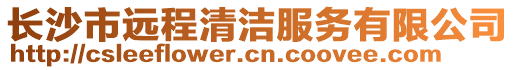 长沙市远程清洁服务有限公司
http://csleeflower.cn.coovee.com